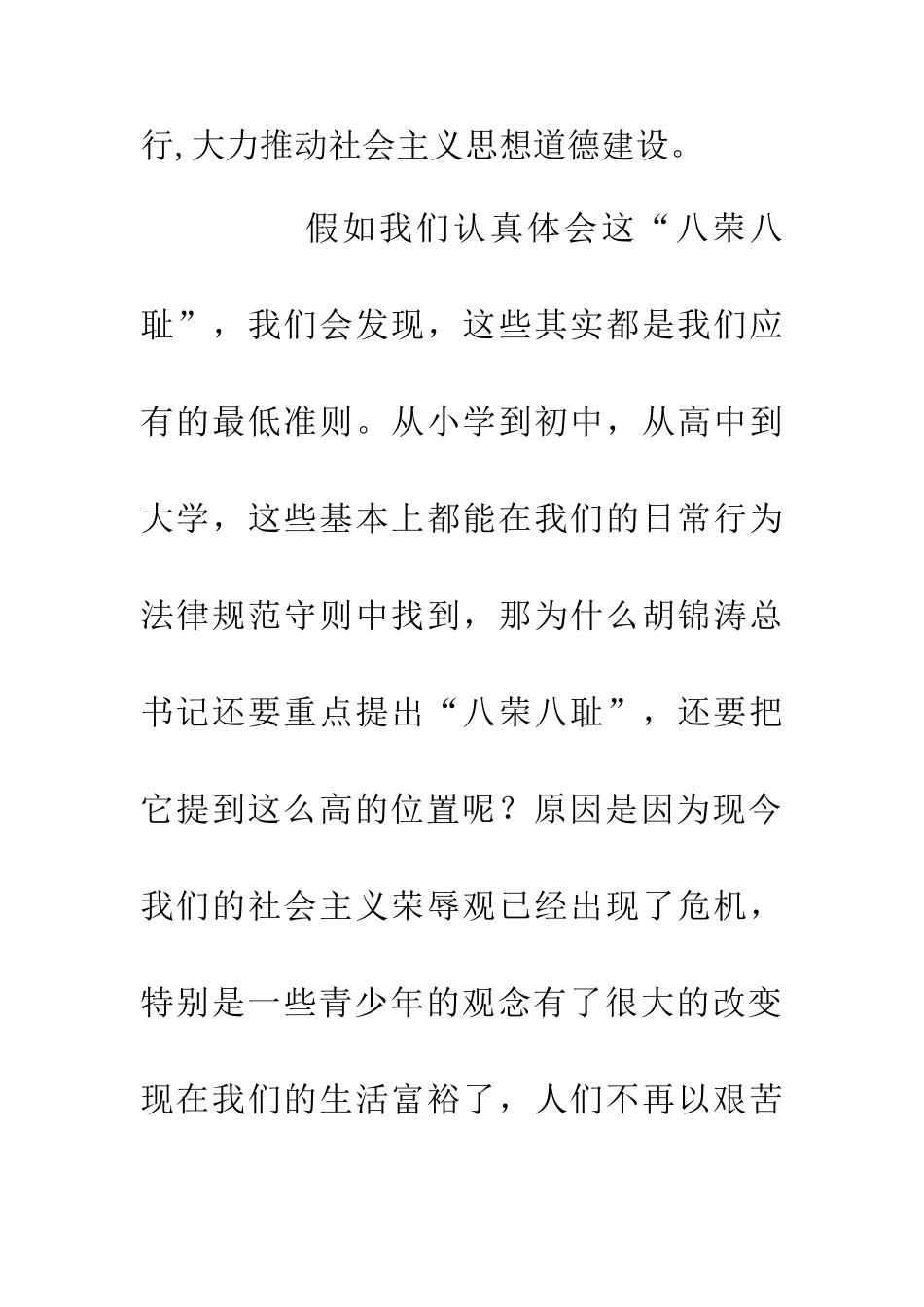 行,大力推动社会主义思想道德建设。

假如我们认真体会这“八荣八耻”，我们会发现，这些其实都是我们应有的最低准则。从小学到初中，从高中到大学，这些基本上都能在我们的日常行为法律规范守则中找到，那为什么胡锦涛总书记还要重点提出“八荣八耻”，还要把它提到这么高的位置呢？原因是因为现今我们的社会主义荣辱观已经出现了危机，特别是一些青少年的观念有了很大的改变现在我们的生活富裕了，人们不再以艰苦